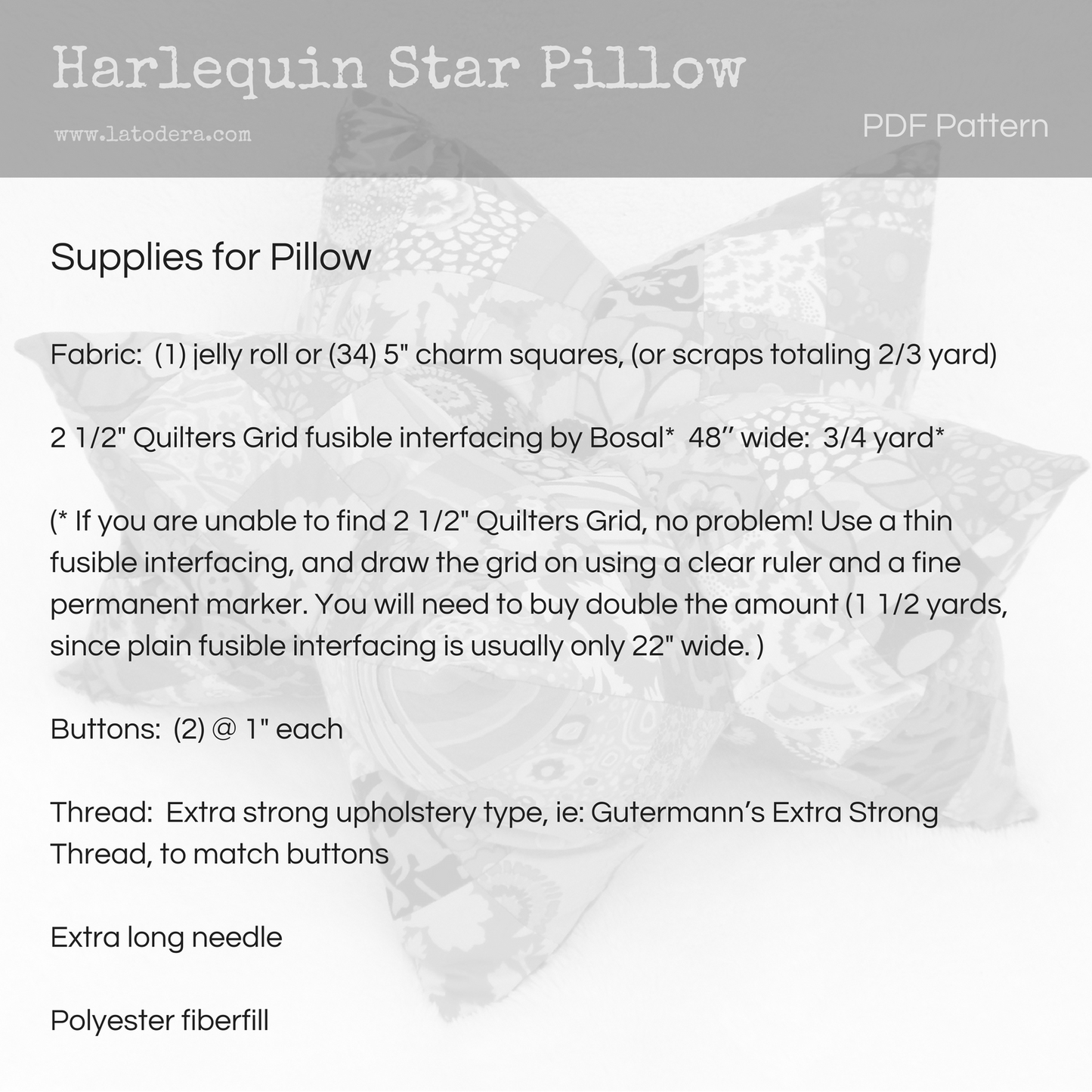 Harlequin Star Pillow

www.latodera.com

PDF Pattern

Supplies for Pillow

Fabric: (1) jelly roll or (34) 5" charm squares, (or scraps totaling 2/3 yard)

2 1/2" Quilters Grid fusible interfacing by Bosal* 48'' wide: 3/4 yard*

(* If you are unable to find 2 1/2" Quilters Grid, no problem! Use a thin fusible interfacing, and draw the grid on using a clear ruler and a fine permanent marker. You will need to buy double the amount (1 1/2 yards, since plain fusible interfacing is usually only 22" wide. )

Buttons: (2) @ 1" each

Thread: Extra strong upholstery type, ie: Gutermann's Extra Strong Thread, to match buttons

Extra long needle

Polyester fiberfill